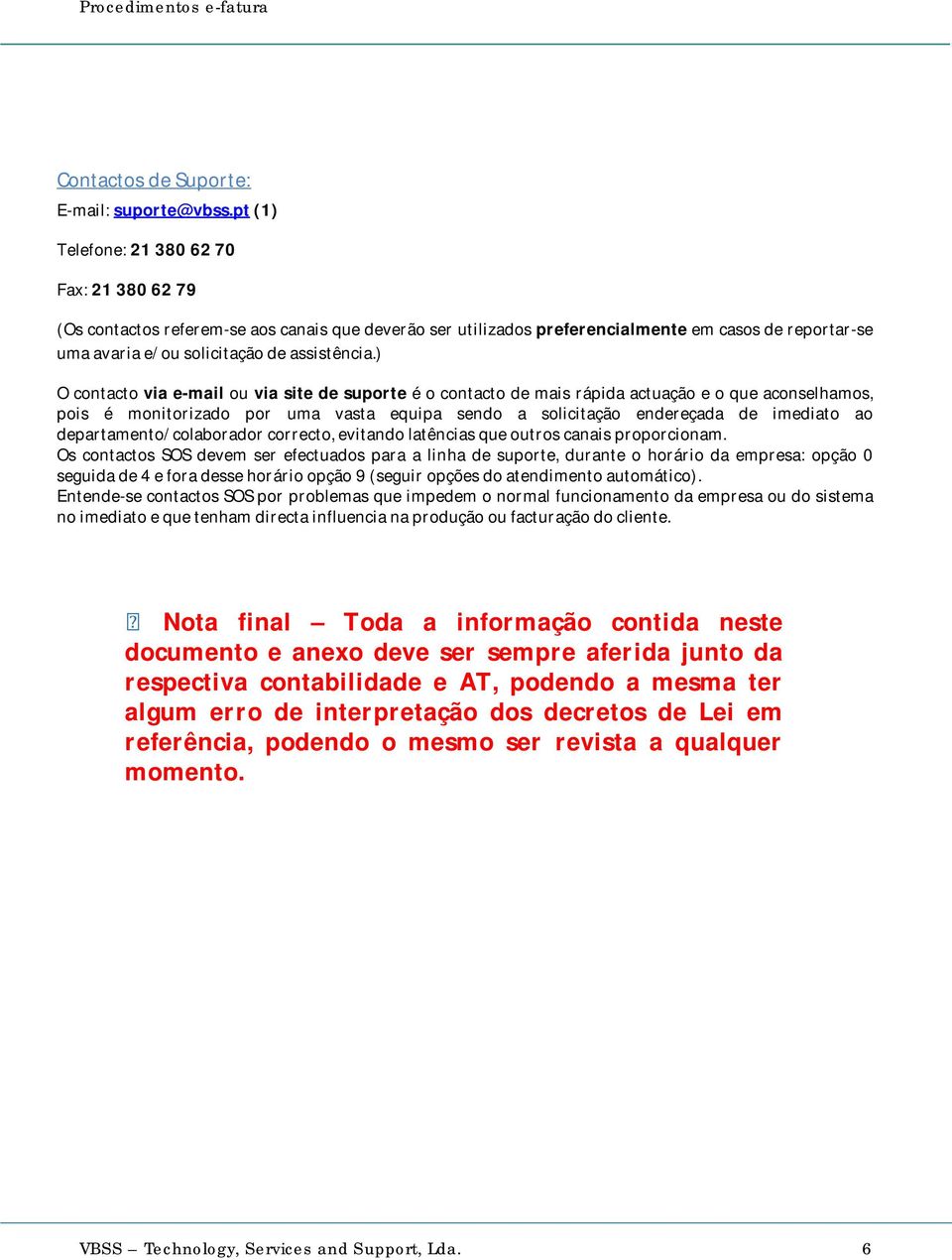 Procedimentos e-fatura

Contactos de Suporte:

E-mail: suporte@vbss.pt (1)

Telefone: 21 380 62 70

Fax: 21 380 62 79

(Os contactos referem-se aos canais que deverão ser utilizados preferencialmente em casos de reportar-se uma avaria e/ou solicitação de assistência.)

O contacto via e-mail ou via site de suporte é o contacto de mais rápida actuação e o que aconselhamos, pois é monitorizado por uma vasta equipa sendo a solicitação endereçada de imediato ao departamento/colaborador correcto, evitando latências que outros canais proporcionam.
Os contactos SOS devem ser efectuados para a linha de suporte, durante o horário da empresa: opção 0 seguida de 4 e fora desse horário opção 9 (seguir opções do atendimento automático).
Entende-se contactos SOS por problemas que impedem o normal funcionamento da empresa ou do sistema no imediato e que tenham directa influencia na produção ou facturação do cliente.

Nota final – Toda a informação contida neste documento e anexo deve ser sempre aferida junto da respectiva contabilidade e AT, podendo a mesma ter algum erro de interpretação dos decretos de Lei em referência, podendo o mesmo ser revista a qualquer momento.

VBSS – Technology, Services and Support, Lda. 6